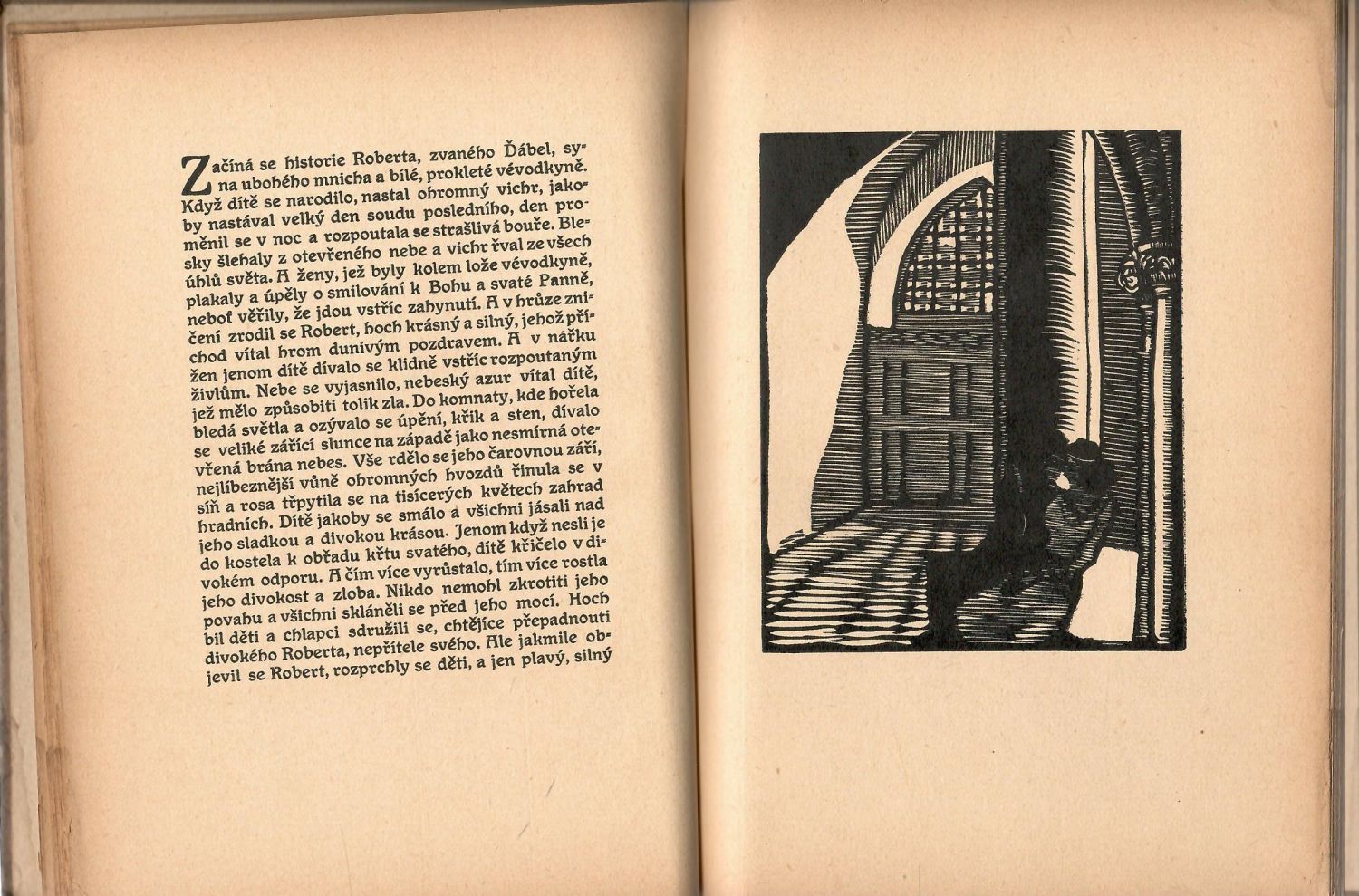 Začíná se historie Roberta, zvaného Ďábel, syna ubohého mnicha a bílé, prokleté vévodkyně. Když dítě se narodilo, nastal ohromný vichr, jakoby nastával velký den soudu posledního, den proměnil se v noc a rozpoutala se strašlivá bouře. Blesky šlehaly z otevřeného nebe a vichr řval ze všech úhlů světa. A ženy, jež byly kolem lože vévodkyně, plakaly a úpěly o smilování k Bohu a svaté Panně, neboť věřily, že jdou vstříc zahynutí. A v hrůze zničení zrodil se Robert, hoch krásný a silný, jehož příchod vítal hrom dunivým pozdravem. A v nářku žen jenom dítě dívalo se klidně vstříc rozpoutaným živlům. Nebe se vyjasnilo, nebeský azur vítal dítě, jež mělo způsobiti tolik zla. Do komnaty, kde hořela bledá světla a ozývalo se úpění, křik a sten, dívalo se veliké zářící slunce na západě jako nesmírná otevřená brána nebes. Vše rdělo se jeho čarovnou září, nejlíbeznější vůně ohromných hvozdů řinula se v síň a rosa třpytila se na tisícerých květech zahrad hradních. Dítě jakoby se smálo a všichni jásali nad jeho sladkou a divokou krásou. Jenom když nesli je do kostela k obřadu křtu svatého, dítě křičelo v divokém odporu. A čím více vyrůstalo, tím více rostla jeho divokost a zloba. Nikdo nemohl zkrotiti jeho povahu a všichni skláněli se před jeho mocí. Hoch bil děti a chlapci sdružili se, chtějíce přepadnouti divokého Roberta, nepřítele svého. Ale jakmile objevil se Robert, rozprchly se děti, a jen plavý, silný